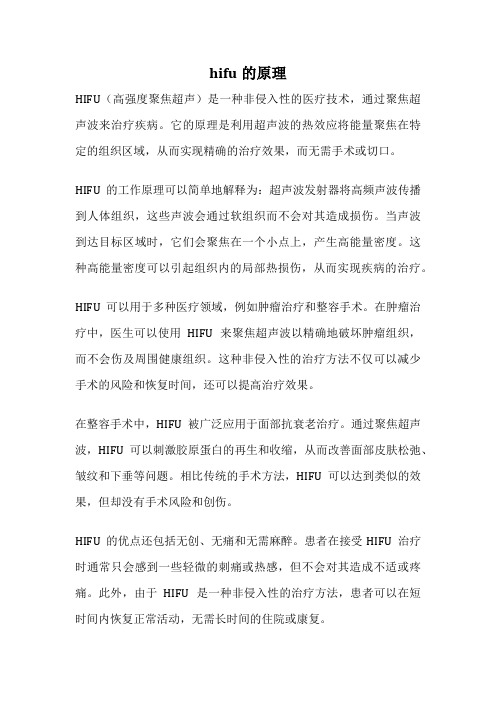 hifu 的原理

HIFU（高强度聚焦超声）是一种非侵入性的医疗技术，通过聚焦超声波来治疗疾病。它的原理是利用超声波的热效应将能量聚焦在特定的组织区域，从而实现精确的治疗效果，而无需手术或切口。

HIFU 的工作原理可以简单地解释为：超声波发射器将高频声波传播到人体组织，这些声波会通过软组织而不会对其造成损伤。当声波到达目标区域时，它们会聚焦在一个小点上，产生高能量密度。这种高能量密度可以引起组织内的局部热损伤，从而实现疾病的治疗。

HIFU 可以用于多种医疗领域，例如肿瘤治疗和整容手术。在肿瘤治疗中，医生可以使用 HIFU 来聚焦超声波以精确地破坏肿瘤组织，而不会伤及周围健康组织。这种非侵入性的治疗方法不仅可以减少手术的风险和恢复时间，还可以提高治疗效果。

在整容手术中，HIFU 被广泛应用于面部抗衰老治疗。通过聚焦超声波，HIFU 可以刺激胶原蛋白的再生和收缩，从而改善面部皮肤松弛、皱纹和下垂等问题。相比传统的手术方法，HIFU 可以达到类似的效果，但却没有手术风险和创伤。

HIFU 的优点还包括无创、无痛和无需麻醉。患者在接受 HIFU 治疗时通常只会感到一些轻微的刺痛或热感，但不会对其造成不适或疼痛。此外，由于 HIFU 是一种非侵入性的治疗方法，患者可以在短时间内恢复正常活动，无需长时间的住院或康复。